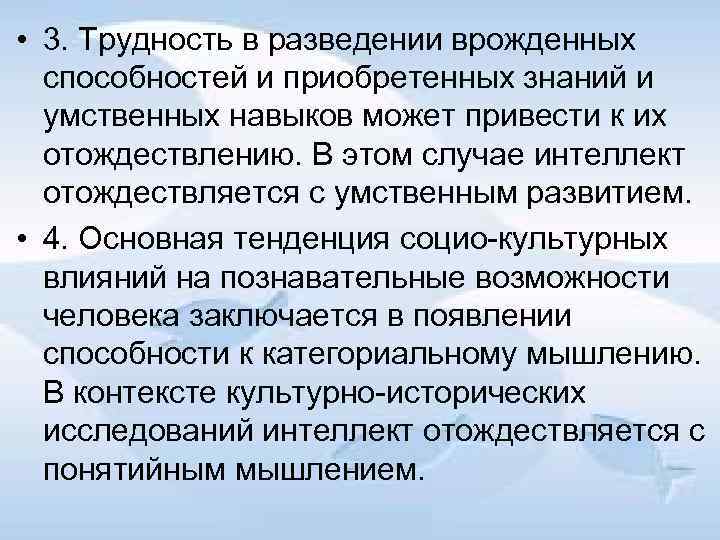 • 3. Трудность в разведении врожденных способностей и приобретенных знаний и умственных навыков может привести к их отождествлению. В этом случае интеллект отождествляется с умственным развитием.

• 4. Основная тенденция социо-культурных влияний на познавательные возможности человека заключается в появлении способности к категориальному мышлению. В контексте культурно-исторических исследований интеллект отождествляется с понятийным мышлением.